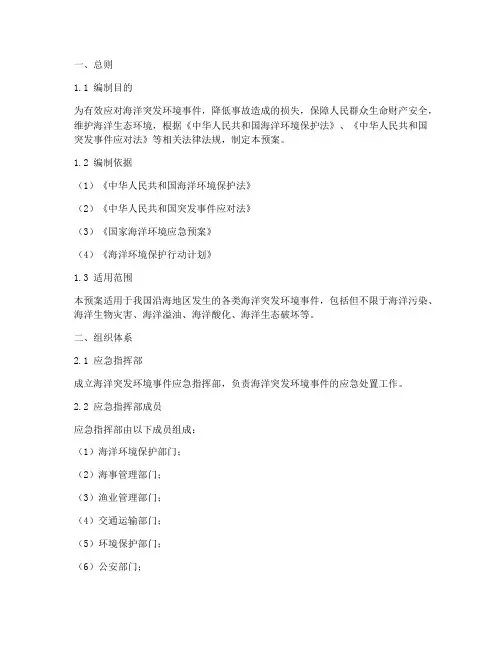 一、总则

1.1 编制目的

为有效应对海洋突发环境事件，降低事故造成的损失，保障人民群众生命财产安全，维护海洋生态环境，根据《中华人民共和国海洋环境保护法》、《中华人民共和国突发事件应对法》等相关法律法规，制定本预案。

1.2 编制依据

（1）《中华人民共和国海洋环境保护法》

（2）《中华人民共和国突发事件应对法》

（3）《国家海洋环境应急预案》

（4）《海洋环境保护行动计划》

1.3 适用范围

本预案适用于我国沿海地区发生的各类海洋突发环境事件，包括但不限于海洋污染、海洋生物灾害、海洋溢油、海洋酸化、海洋生态破坏等。

二、组织体系

2.1 应急指挥部

成立海洋突发环境事件应急指挥部，负责海洋突发环境事件的应急处置工作。

2.2 应急指挥部成员

应急指挥部由以下成员组成：

（1）海洋环境保护部门；

（2）海事管理部门；

（3）渔业管理部门；

（4）交通运输部门；

（5）环境保护部门；

（6）公安部门；